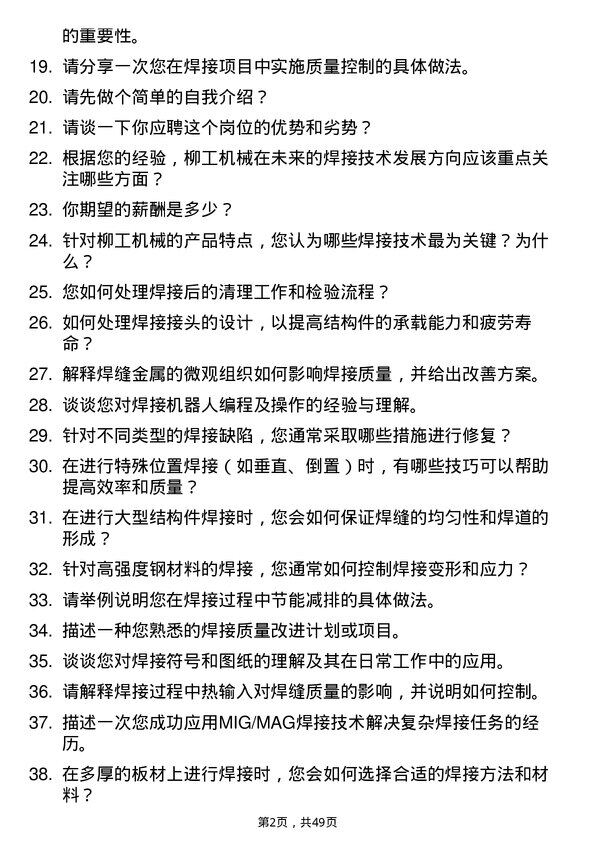 的重要性。

19. 请分享一次您在焊接项目中实施质量控制的具体做法。

20. 请先做个简单的自我介绍？

21. 请谈一下你应聘这个岗位的优势和劣势？

22. 根据您的经验，柳工机械在未来的焊接技术发展方向应该重点关注哪些方面？

23. 你期望的薪酬是多少？

24. 针对柳工机械的产品特点，您认为哪些焊接技术最为关键？为什么？

25. 您如何处理焊接后的清理工作和检验流程？

26. 如何处理焊接接头的设计，以提高结构件的承载能力和疲劳寿命？

27. 解释焊缝金属的微观组织如何影响焊接质量，并给出改善方案。

28. 谈谈您对焊接机器人编程及操作的经验与理解。

29. 针对不同类型的焊接缺陷，您通常采取哪些措施进行修复？

30. 在进行特殊位置焊接（如垂直、倒置）时，有哪些技巧可以帮助提高效率和质量？

31. 在进行大型结构件焊接时，您会如何保证焊缝的均匀性和焊道的形成？

32. 针对高强度钢材料的焊接，您通常如何控制焊接变形和应力？

33. 请举例说明您在焊接过程中节能减排的具体做法。

34. 描述一种您熟悉的焊接质量改进计划或项目。

35. 谈谈您对焊接符号和图纸的理解及其在日常工作中的应用。

36. 请解释焊接过程中热输入对焊缝质量的影响，并说明如何控制。

37. 描述一次您成功应用MIG/MAG焊接技术解决复杂焊接任务的经历。

38. 在多厚的板材上进行焊接时，您会如何选择合适的焊接方法和材料？

第2页，共49页